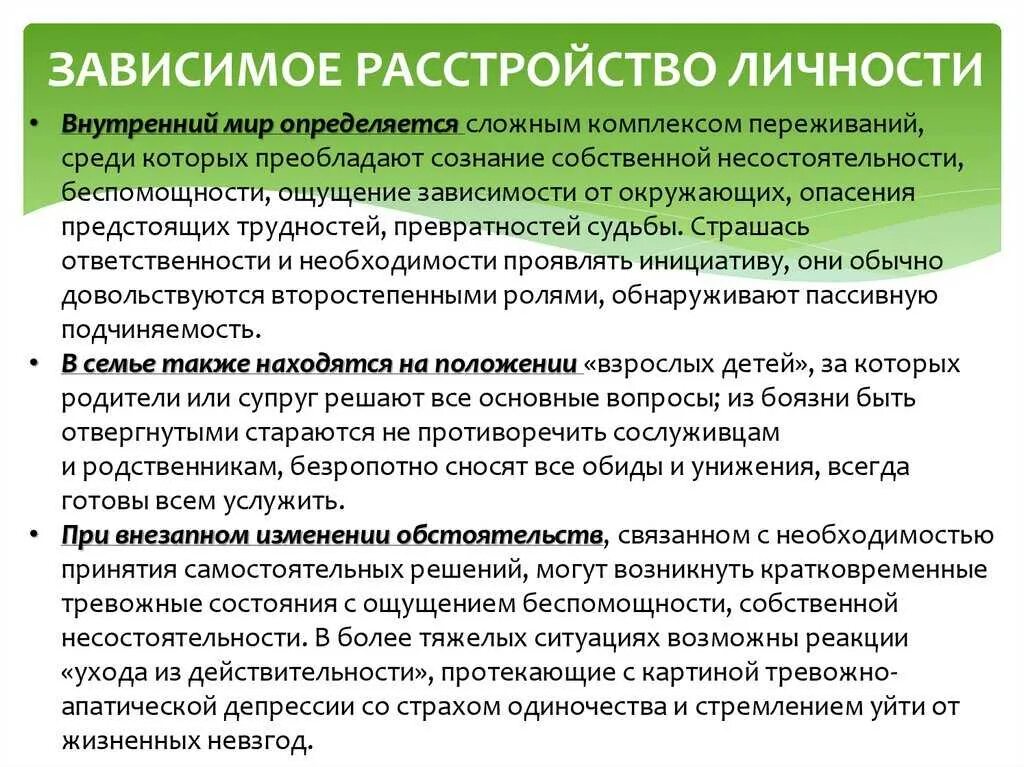 ЗАВИСИМОЕ РАССТРОЙСТВО ЛИЧНОСТИ

• Внутренний мир определяется сложным комплексом переживаний, среди которых преобладают сознание собственной несостоятельности, беспомощности, ощущение зависимости от окружающих, опасения предстоящих трудностей, превратностей судьбы. Страшась ответственности и необходимости проявлять инициативу, они обычно довольствуются второстепенными ролями, обнаруживают пассивную подчиняемость.

• В семье также находятся на положении «взрослых детей», за которых родители или супруг решают все основные вопросы; из боязни быть отвергнутыми стараются не противоречить сослуживцам и родственникам, безропотно сносят все обиды и унижения, всегда готовы всем услужить.

• При внезапном изменении обстоятельств, связанном с необходимостью принятия самостоятельных решений, могут возникнуть кратковременные тревожные состояния с ощущением беспомощности, собственной несостоятельности. В более тяжелых ситуациях возможны реакции «ухода из действительности», протекающие с картиной тревожно-апатической депрессии со страхом одиночества и стремлением уйти от жизненных невзгод.